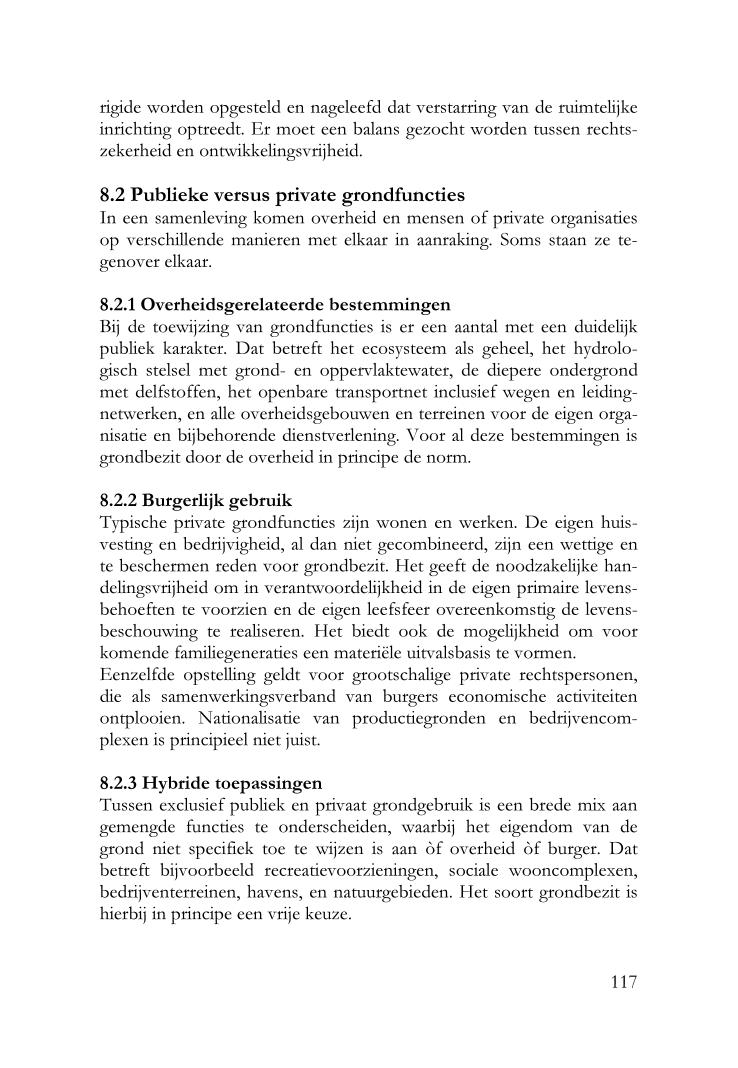 rigide worden opgesteld en nageleefd dat verstarring van de ruimtelijke inrichting optreedt. Er moet een balans gezocht worden tussen rechtszekerheid en ontwikkelingsvrijheid.

8.2 Publieke versus private grondfuncties
In een samenleving komen overheid en mensen of private organisaties op verschillende manieren met elkaar in aanraking. Soms staan ze tegenover elkaar.

8.2.1 Overheidsgerelateerde bestemmingen
Bij de toewijzing van grondfuncties is er een aantal met een duidelijk publiek karakter. Dat betreft het ecosysteem als geheel, het hydrologisch stelsel met grond- en oppervlaktewater, de diepere ondergrond met delfstoffen, het openbare transportnet inclusief wegen en leidingnetwerken, en alle overheidsgebouwen en terreinen voor de eigen organisatie en bijbehorende dienstverlening. Voor al deze bestemmingen is grondbezit door de overheid in principe de norm.

8.2.2 Burgerlijk gebruik
Typische private grondfuncties zijn wonen en werken. De eigen huisvesting en bedrijvigheid, al dan niet gecombineerd, zijn een wettige en te beschermen reden voor grondbezit. Het geeft de noodzakelijke handelingsvrijheid om in verantwoordelijkheid in de eigen primaire levensbehoeften te voorzien en de eigen leefsfeer overeenkomstig de levensbeschouwing te realiseren. Het biedt ook de mogelijkheid om voor komende familiegeneraties een materiële uitvalsbasis te vormen.
Eenzelfde opstelling geldt voor grootschalige private rechtspersonen, die als samenwerkingsverband van burgers economische activiteiten ontplooien. Nationalisatie van productiegronden en bedrijvencomplexen is principieel niet juist.

8.2.3 Hybride toepassingen
Tussen exclusief publiek en privaat grondgebruik is een brede mix aan gemengde functies te onderscheiden, waarbij het eigendom van de grond niet specifiek toe te wijzen is aan òf overheid òf burger. Dat betreft bijvoorbeeld recreatievoorzieningen, sociale wooncomplexen, bedrijventerreinen, havens, en natuurgebieden. Het soort grondbezit is hierbij in principe een vrije keuze.

117